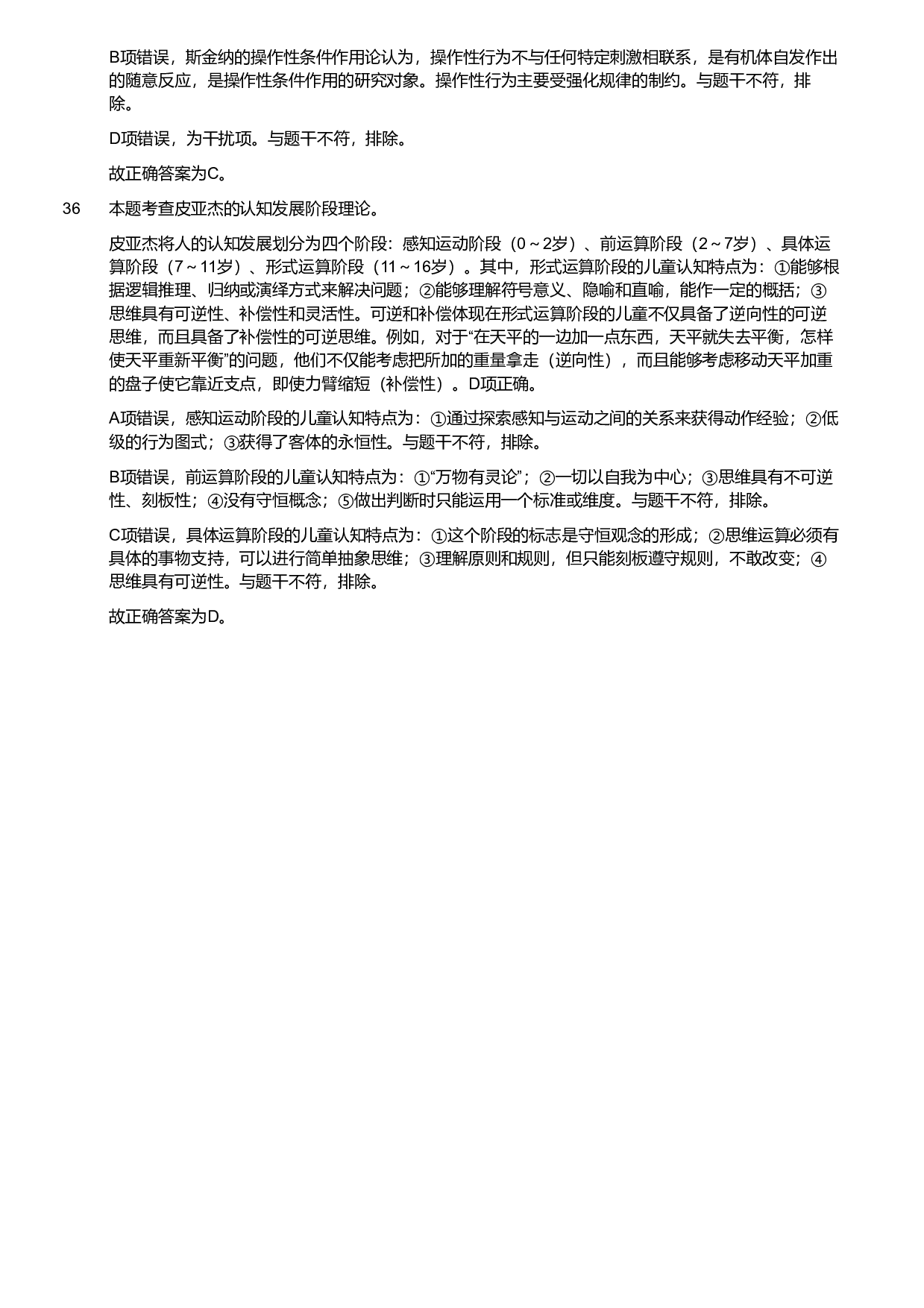 B项错误，斯金纳的操作性条件作用论认为，操作性行为不与任何特定刺激相联系，是有机体自发作出的随意反应，是操作性条件作用的研究对象。操作性行为主要受强化规律的制约。与题干不符，排除。

D项错误，为干扰项。与题干不符，排除。

故正确答案为C。

36 本题考查皮亚杰的认知发展阶段理论。

皮亚杰将人的认知发展划分为四个阶段：感知运动阶段（0～2岁）、前运算阶段（2～7岁）、具体运算阶段（7～11岁）、形式运算阶段（11～16岁）。其中，形式运算阶段的儿童认知特点为：①能够根据逻辑推理、归纳或演绎方式来解决问题；②能够理解符号意义、隐喻和直喻，能作一定的概括；③思维具有可逆性、补偿性和灵活性。可逆和补偿体现在形式运算阶段的儿童不仅具备了逆向性的可逆思维，而且具备了补偿性的可逆思维。例如，对于“在天平的一边加一点东西，天平就失去平衡，怎样使天平重新平衡”的问题，他们不仅能考虑把所加的重量拿走（逆向性），而且能够考虑移动天平加重的盘子使它靠近支点，即使力臂缩短（补偿性）。D项正确。

A项错误，感知运动阶段的儿童认知特点为：①通过探索感知与运动之间的关系来获得动作经验；②低级的行为图式；③获得了客体的永恒性。与题干不符，排除。

B项错误，前运算阶段的儿童认知特点为：①“万物有灵论”；②一切以自我为中心；③思维具有不可逆性、刻板性；④没有守恒概念；⑤做出判断时只能运用一个标准或维度。与题干不符，排除。

C项错误，具体运算阶段的儿童认知特点为：①这个阶段的标志是守恒观念的形成；②思维运算必须有具体的事物支持，可以进行简单抽象思维；③理解原则和规则，但只能刻板遵守规则，不敢改变；④思维具有可逆性。与题干不符，排除。

故正确答案为D。